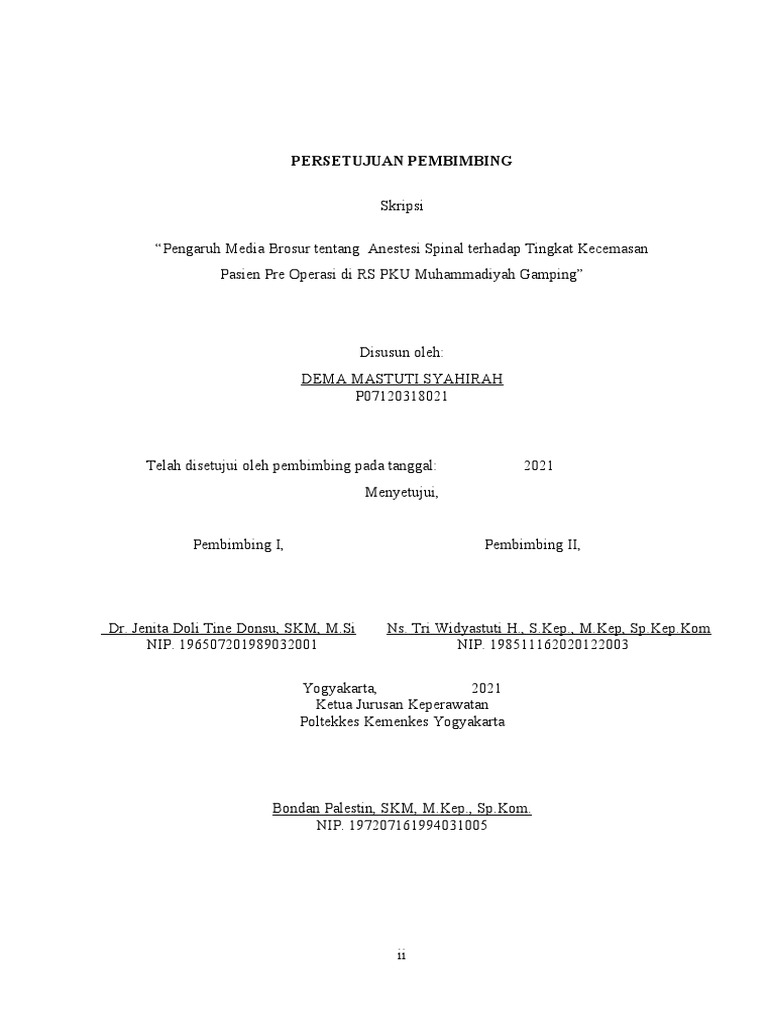 PERSETUJUAN PEMBIMBING

Skripsi

"Pengaruh Media Brosur tentang Anestesi Spinal terhadap Tingkat Kecemasan Pasien Pre Operasi di RS PKU Muhammadiyah Gamping"

Disusun oleh:
DEMA MASTUTI SYAHIRAH
P07120318021

Telah disetujui oleh pembimbing pada tanggal: 2021

Menyetujui,

Pembimbing I,

Dr. Jenita Doli Tine Donsu, SKM, M.Si
NIP. 196507201989032001

Pembimbing II,

Ns. Tri Widyastuti H., S.Kep., M.Kep, Sp.Kep.Kom
NIP. 198511162020122003

Yogyakarta, 2021
Ketua Jurusan Keperawatan
Poltekkes Kemenkes Yogyakarta

Bondan Palestin, SKM, M.Kep., Sp.Kom.
NIP. 197207161994031005

ii